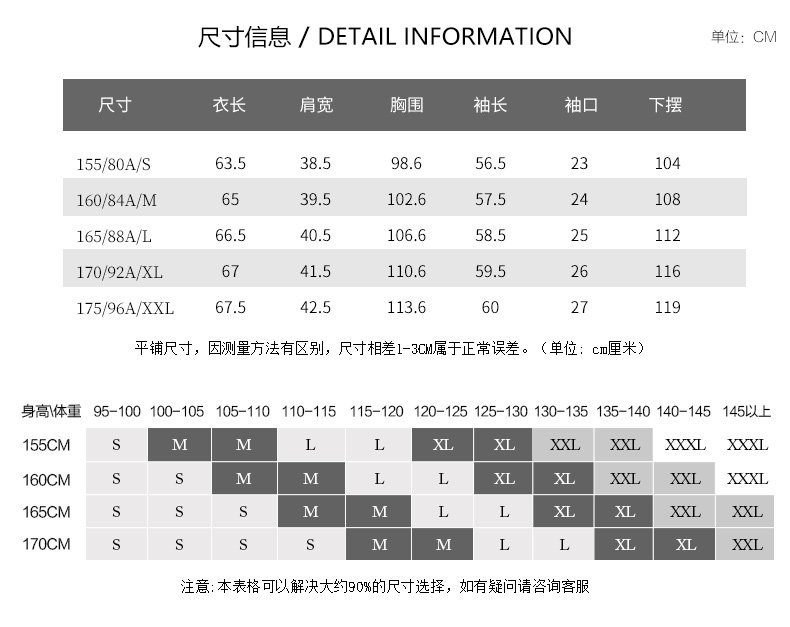 尺寸信息 / DETAIL INFORMATION

单位：CM

| 尺寸 | 衣长 | 肩宽 | 胸围 | 袖长 | 袖口 | 下摆 |
|---|---|---|---|---|---|---|
| 155/80A/S | 63.5 | 38.5 | 98.6 | 56.5 | 23 | 104 |
| 160/84A/M | 65 | 39.5 | 102.6 | 57.5 | 24 | 108 |
| 165/88A/L | 66.5 | 40.5 | 106.6 | 58.5 | 25 | 112 |
| 170/92A/XL | 67 | 41.5 | 110.6 | 59.5 | 26 | 116 |
| 175/96A/XXL | 67.5 | 42.5 | 113.6 | 60 | 27 | 119 |

平铺尺寸，因测量方法有区别，尺寸相差1-3CM属于正常误差。（单位：cm厘米）

| 身高\体重 | 95-100 | 100-105 | 105-110 | 110-115 | 115-120 | 120-125 | 125-130 | 130-135 | 135-140 | 140-145 | 145以上 |
|---|---|---|---|---|---|---|---|---|---|---|---|
| 155CM | S | M | M | L | L | XL | XL | XXL | XXL | XXXL | XXXL |
| 160CM | S | S | M | M | L | L | XL | XL | XXL | XXL | XXXL |
| 165CM | S | S | S | M | M | L | L | XL | XL | XXL | XXL |
| 170CM | S | S | S | S | M | M | L | L | XL | XL | XXL |

注意：本表格可以解决大约90%的尺寸选择，如有疑问请咨询客服